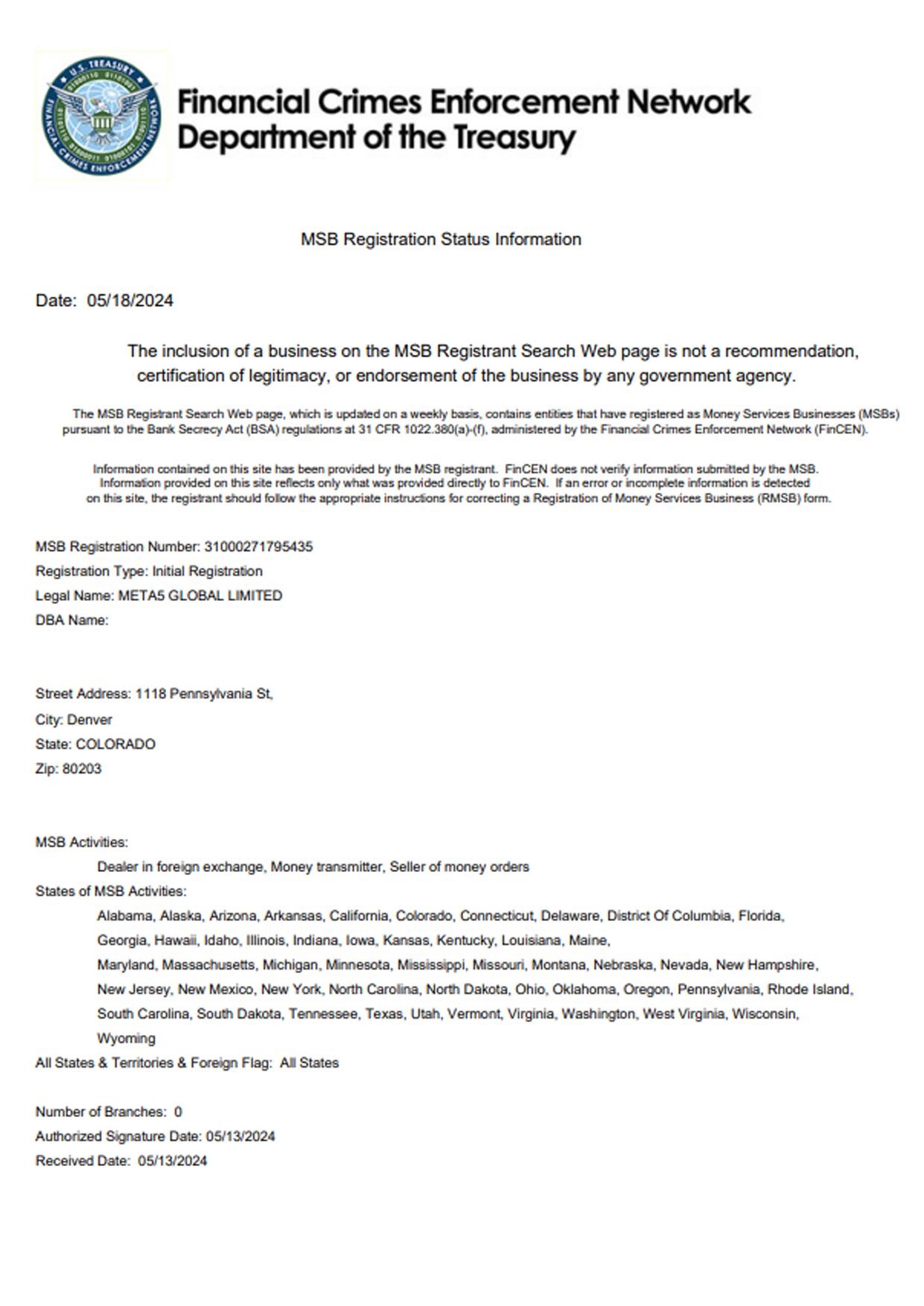 U.S. TREASURY
FINANCIAL CRIMES ENFORCEMENT NETWORK

Financial Crimes Enforcement Network
Department of the Treasury

MSB Registration Status Information

Date: 05/18/2024

The inclusion of a business on the MSB Registrant Search Web page is not a recommendation, certification of legitimacy, or endorsement of the business by any government agency.

The MSB Registrant Search Web page, which is updated on a weekly basis, contains entities that have registered as Money Services Businesses (MSBs) pursuant to the Bank Secrecy Act (BSA) regulations at 31 CFR 1022.380(a)-(f), administered by the Financial Crimes Enforcement Network (FinCEN).

Information contained on this site has been provided by the MSB registrant. FinCEN does not verify information submitted by the MSB. Information provided on this site reflects only what was provided directly to FinCEN. If an error or incomplete information is detected on this site, the registrant should follow the appropriate instructions for correcting a Registration of Money Services Business (RMSB) form.

MSB Registration Number: 31000271795435
Registration Type: Initial Registration
Legal Name: META5 GLOBAL LIMITED
DBA Name:

Street Address: 1118 Pennsylvania St,
City: Denver
State: COLORADO
Zip: 80203

MSB Activities:
Dealer in foreign exchange, Money transmitter, Seller of money orders
States of MSB Activities:
Alabama, Alaska, Arizona, Arkansas, California, Colorado, Connecticut, Delaware, District Of Columbia, Florida, Georgia, Hawaii, Idaho, Illinois, Indiana, Iowa, Kansas, Kentucky, Louisiana, Maine, Maryland, Massachusetts, Michigan, Minnesota, Mississippi, Missouri, Montana, Nebraska, Nevada, New Hampshire, New Jersey, New Mexico, New York, North Carolina, North Dakota, Ohio, Oklahoma, Oregon, Pennsylvania, Rhode Island, South Carolina, South Dakota, Tennessee, Texas, Utah, Vermont, Virginia, Washington, West Virginia, Wisconsin, Wyoming
All States & Territories & Foreign Flag: All States

Number of Branches: 0
Authorized Signature Date: 05/13/2024
Received Date: 05/13/2024